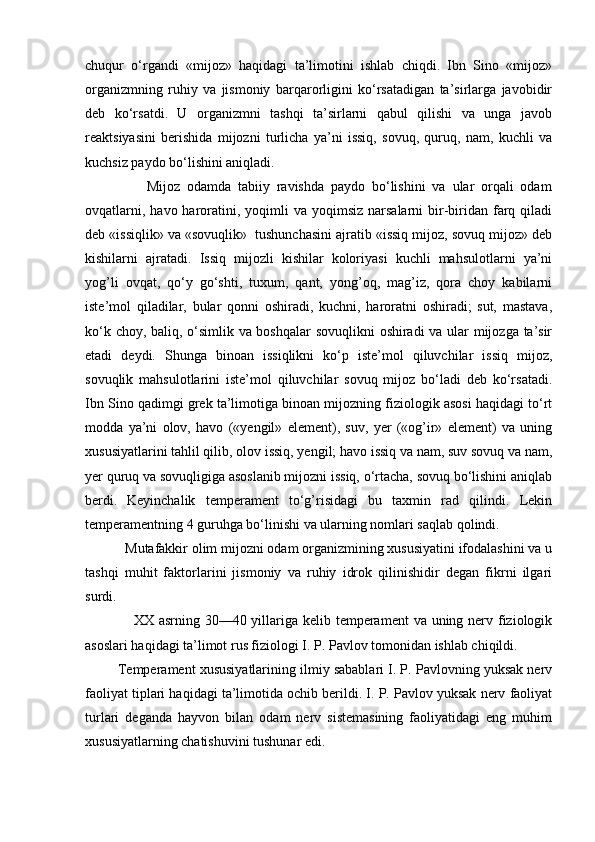 chuqur o‘rgandi «mijoz» haqidagi ta’limotini ishlab chiqdi. Ibn Sino «mijoz» organizmning ruhiy va jismoniy barqarorligini ko‘rsatadigan ta’sirlarga javobidir deb ko‘rsatdi. U organizmni tashqi ta’sirlarni qabul qilishi va unga javob reaktsiyasini berishida mijozni turlicha ya’ni issiq, sovuq, quruq, nam, kuchli va kuchsiz paydo bo‘lishini aniqladi.

Mijoz odamda tabiiy ravishda paydo bo‘lishini va ular orqali odam ovqatlarni, havo haroratini, yoqimli va yoqimsiz narsalarni bir-biridan farq qiladi deb «issiqlik» va «sovuqlik» tushunchasini ajratib «issiq mijoz, sovuq mijoz» deb kishilarni ajratadi. Issiq mijozli kishilar koloriyasi kuchli mahsulotlarni ya’ni yog’li ovqat, qo‘y go‘shti, tuxum, qant, yong’oq, mag’iz, qora choy kabilarni iste’mol qiladilar, bular qonni oshiradi, kuchni, haroratni oshiradi; sut, mastava, ko‘k choy, baliq, o‘simlik va boshqalar sovuqlikni oshiradi va ular mijozga ta’sir etadi deydi. Shunga binoan issiqlikni ko‘p iste’mol qiluvchilar issiq mijoz, sovuqlik mahsulotlarini iste’mol qiluvchilar sovuq mijoz bo‘ladi deb ko‘rsatadi. Ibn Sino qadimgi grek ta’limotiga binoan mijozning fiziologik asosi haqidagi to‘rt modda ya’ni olov, havo («yengil» element), suv, yer («og’ir» element) va uning xususiyatlarini tahlil qilib, olov issiq, yengil; havo issiq va nam, suv sovuq va nam, yer quruq va sovuqligiga asoslanib mijozni issiq, o‘rtacha, sovuq bo‘lishini aniqlab berdi. Keyinchalik temperament to‘g’risidagi bu taxmin rad qilindi. Lekin temperamentning 4 guruhga bo‘linishi va ularning nomlari saqlab qolindi.

Mutafakkir olim mijozni odam organizmining xususiyatini ifodalashini va u tashqi muhit faktorlarini jismoniy va ruhiy idrok qilinishidir degan fikrni ilgari surdi.

XX asrning 30—40 yillariga kelib temperament va uning nerv fiziologik asoslari haqidagi ta’limot rus fiziologi I. P. Pavlov tomonidan ishlab chiqildi.

Temperament xususiyatlarining ilmiy sabablari I. P. Pavlovning yuksak nerv faoliyat tiplari haqidagi ta’limotida ochib berildi. I. P. Pavlov yuksak nerv faoliyat turlari deganda hayvon bilan odam nerv sistemasining faoliyatidagi eng muhim xususiyatlarning chatishuvini tushunar edi.